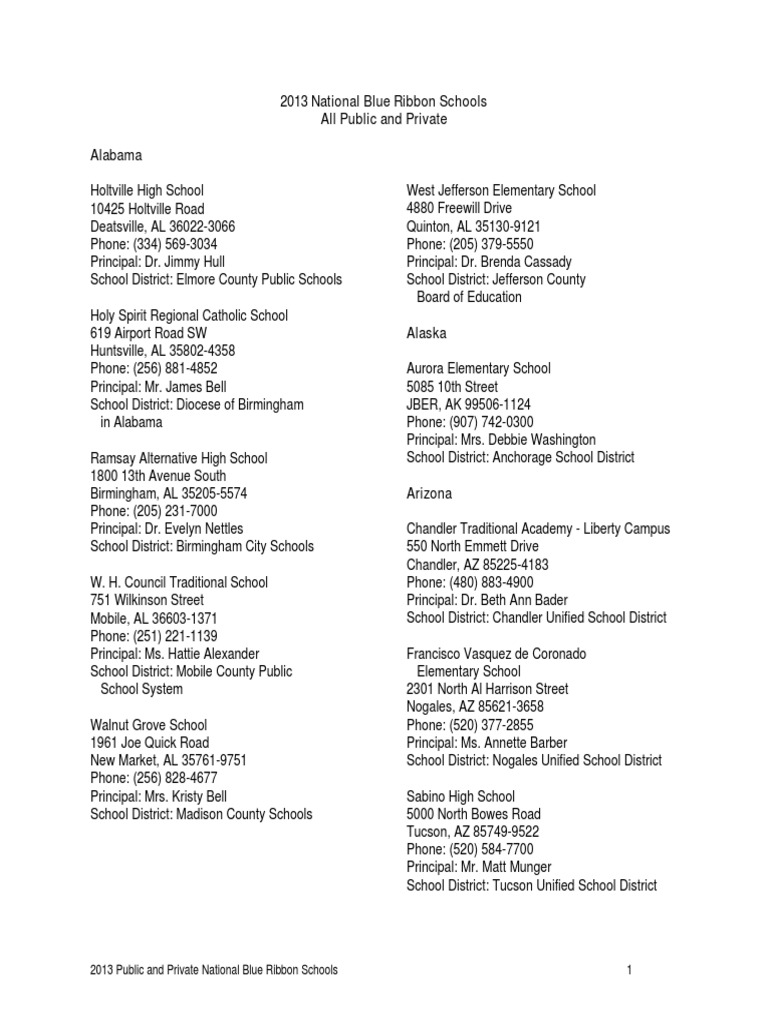 2013 National Blue Ribbon Schools
All Public and Private

Alabama

Holtville High School
10425 Holtville Road
Deatsville, AL 36022-3066
Phone: (334) 569-3034
Principal: Dr. Jimmy Hull
School District: Elmore County Public Schools

Holy Spirit Regional Catholic School
619 Airport Road SW
Huntsville, AL 35802-4358
Phone: (256) 881-4852
Principal: Mr. James Bell
School District: Diocese of Birmingham in Alabama

Ramsay Alternative High School
1800 13th Avenue South
Birmingham, AL 35205-5574
Phone: (205) 231-7000
Principal: Dr. Evelyn Nettles
School District: Birmingham City Schools

W. H. Council Traditional School
751 Wilkinson Street
Mobile, AL 36603-1371
Phone: (251) 221-1139
Principal: Ms. Hattie Alexander
School District: Mobile County Public School System

Walnut Grove School
1961 Joe Quick Road
New Market, AL 35761-9751
Phone: (256) 828-4677
Principal: Mrs. Kristy Bell
School District: Madison County Schools

West Jefferson Elementary School
4880 Freewill Drive
Quinton, AL 35130-9121
Phone: (205) 379-5550
Principal: Dr. Brenda Cassady
School District: Jefferson County Board of Education

Alaska

Aurora Elementary School
5085 10th Street
JBER, AK 99506-1124
Phone: (907) 742-0300
Principal: Mrs. Debbie Washington
School District: Anchorage School District

Arizona

Chandler Traditional Academy - Liberty Campus
550 North Emmett Drive
Chandler, AZ 85225-4183
Phone: (480) 883-4900
Principal: Dr. Beth Ann Bader
School District: Chandler Unified School District

Francisco Vasquez de Coronado Elementary School
2301 North Al Harrison Street
Nogales, AZ 85621-3658
Phone: (520) 377-2855
Principal: Ms. Annette Barber
School District: Nogales Unified School District

Sabino High School
5000 North Bowes Road
Tucson, AZ 85749-9522
Phone: (520) 584-7700
Principal: Mr. Matt Munger
School District: Tucson Unified School District

2013 Public and Private National Blue Ribbon Schools
1